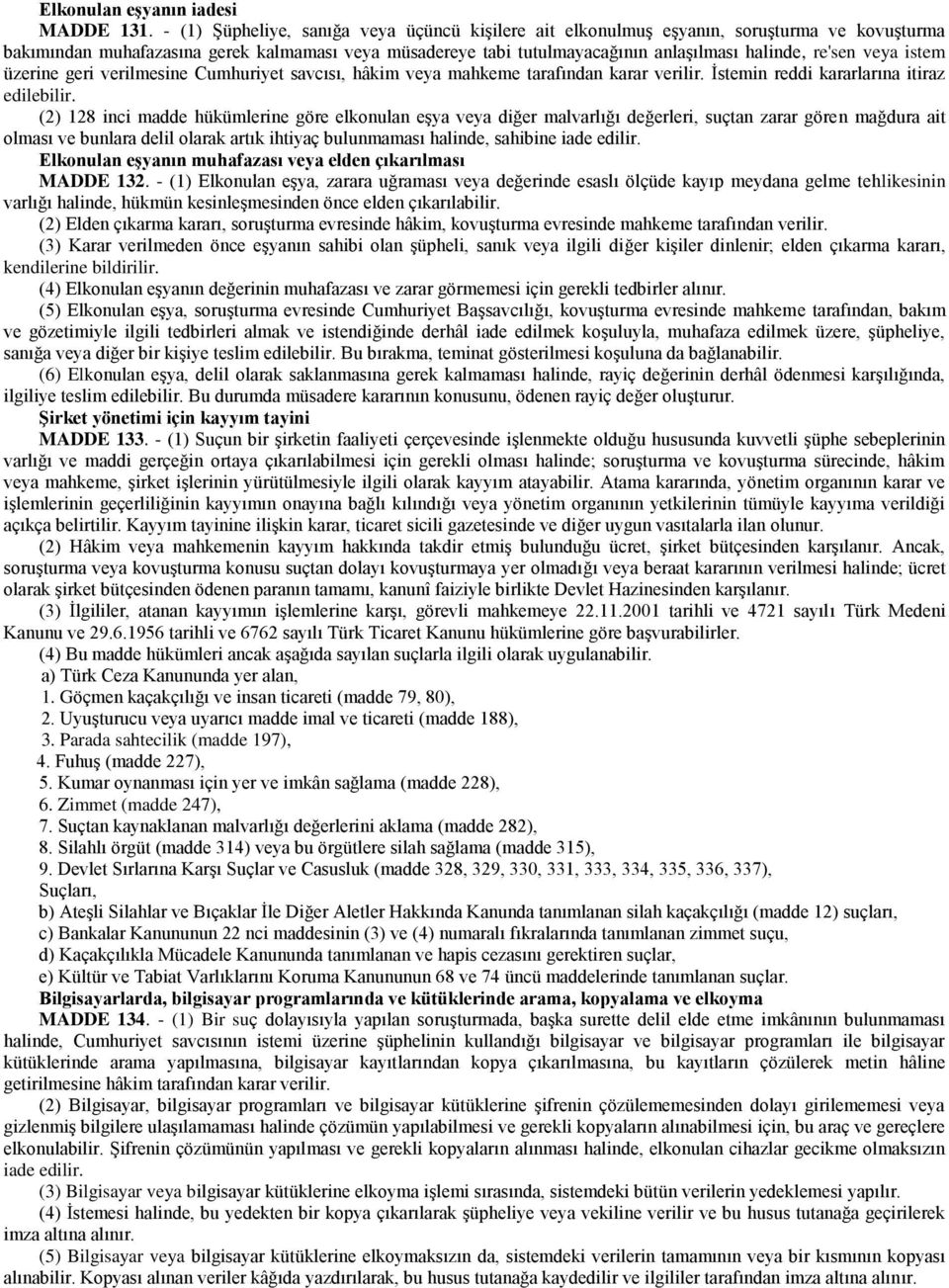 Elkonulan eşyanın iadesi

MADDE 131. - (1) Şüpheliye, sanığa veya üçüncü kişilere ait elkonulmuş eşyanın, soruşturma ve kovuşturma bakımından muhafazasına gerek kalmaması veya müsadereye tabi tutulmayacağının anlaşılması halinde, re'sen veya istem üzerine geri verilmesine Cumhuriyet savcısı, hâkim veya mahkeme tarafından karar verilir. İstemin reddi kararlarına itiraz edilebilir.

(2) 128 inci madde hükümlerine göre elkonulan eşya veya diğer malvarlığı değerleri, suçtan zarar gören mağdura ait olması ve bunlara delil olarak artık ihtiyaç bulunmaması halinde, sahibine iade edilir.

Elkonulan eşyanın muhafazası veya elden çıkarılması

MADDE 132. - (1) Elkonulan eşya, zarara uğraması veya değerinde esaslı ölçüde kayıp meydana gelme tehlikesinin varlığı halinde, hükmün kesinleşmesinden önce elden çıkarılabilir.

(2) Elden çıkarma kararı, soruşturma evresinde hâkim, kovuşturma evresinde mahkeme tarafından verilir.

(3) Karar verilmeden önce eşyanın sahibi olan şüpheli, sanık veya ilgili diğer kişiler dinlenir; elden çıkarma kararı, kendilerine bildirilir.

(4) Elkonulan eşyanın değerinin muhafazası ve zarar görmemesi için gerekli tedbirler alınır.

(5) Elkonulan eşya, soruşturma evresinde Cumhuriyet Başsavcılığı, kovuşturma evresinde mahkeme tarafından, bakım ve gözetimiyle ilgili tedbirleri almak ve istendiğinde derhâl iade edilmek koşuluyla, muhafaza edilmek üzere, şüpheliye, sanığa veya diğer bir kişiye teslim edilebilir. Bu bırakma, teminat gösterilmesi koşuluna da bağlanabilir.

(6) Elkonulan eşya, delil olarak saklanmasına gerek kalmaması halinde, rayiç değerinin derhâl ödenmesi karşılığında, ilgiliye teslim edilebilir. Bu durumda müsadere kararının konusunu, ödenen rayiç değer oluşturur.

Şirket yönetimi için kayyım tayini

MADDE 133. - (1) Suçun bir şirketin faaliyeti çerçevesinde işlenmekte olduğu hususunda kuvvetli şüphe sebeplerinin varlığı ve maddi gerçeğin ortaya çıkarılabilmesi için gerekli olması halinde; soruşturma ve kovuşturma sürecinde, hâkim veya mahkeme, şirket işlerinin yürütülmesiyle ilgili olarak kayyım atayabilir. Atama kararında, yönetim organının karar ve işlemlerinin geçerliliğinin kayyımın onayına bağlı kılındığı veya yönetim organının yetkilerinin tümüyle kayyıma verildiği açıkça belirtilir. Kayyım tayinine ilişkin karar, ticaret sicili gazetesinde ve diğer uygun vasıtalarla ilan olunur.

(2) Hâkim veya mahkemenin kayyım hakkında takdir etmiş bulunduğu ücret, şirket bütçesinden karşılanır. Ancak, soruşturma veya kovuşturma konusu suçtan dolayı kovuşturmaya yer olmadığı veya beraat kararının verilmesi halinde; ücret olarak şirket bütçesinden ödenen paranın tamamı, kanunî faiziyle birlikte Devlet Hazinesinden karşılanır.

(3) İlgililer, atanan kayyımın işlemlerine karşı, görevli mahkemeye 22.11.2001 tarihli ve 4721 sayılı Türk Medeni Kanunu ve 29.6.1956 tarihli ve 6762 sayılı Türk Ticaret Kanunu hükümlerine göre başvurabilirler.

(4) Bu madde hükümleri ancak aşağıda sayılan suçlarla ilgili olarak uygulanabilir.

a) Türk Ceza Kanununda yer alan,

1. Göçmen kaçakçılığı ve insan ticareti (madde 79, 80),
2. Uyuşturucu veya uyarıcı madde imal ve ticareti (madde 188),
3. Parada sahtecilik (madde 197),
4. Fuhuş (madde 227),
5. Kumar oynanması için yer ve imkân sağlama (madde 228),
6. Zimmet (madde 247),
7. Suçtan kaynaklanan malvarlığı değerlerini aklama (madde 282),
8. Silahlı örgüt (madde 314) veya bu örgütlere silah sağlama (madde 315),
9. Devlet Sırlarına Karşı Suçlar ve Casusluk (madde 328, 329, 330, 331, 333, 334, 335, 336, 337),

Suçları,

b) Ateşli Silahlar ve Bıçaklar İle Diğer Aletler Hakkında Kanunda tanımlanan silah kaçakçılığı (madde 12) suçları,

c) Bankalar Kanununun 22 nci maddesinin (3) ve (4) numaralı fıkralarında tanımlanan zimmet suçu,

d) Kaçakçılıkla Mücadele Kanununda tanımlanan ve hapis cezasını gerektiren suçlar,

e) Kültür ve Tabiat Varlıklarını Koruma Kanununun 68 ve 74 üncü maddelerinde tanımlanan suçlar.

Bilgisayarlarda, bilgisayar programlarında ve kütüklerinde arama, kopyalama ve elkoyma

MADDE 134. - (1) Bir suç dolayısıyla yapılan soruşturmada, başka surette delil elde etme imkânının bulunmaması halinde, Cumhuriyet savcısının istemi üzerine şüphelinin kullandığı bilgisayar ve bilgisayar programları ile bilgisayar kütüklerinde arama yapılmasına, bilgisayar kayıtlarından kopya çıkarılmasına, bu kayıtların çözülerek metin hâline getirilmesine hâkim tarafından karar verilir.

(2) Bilgisayar, bilgisayar programları ve bilgisayar kütüklerine şifrenin çözülememesinden dolayı girilememesi veya gizlenmiş bilgilere ulaşılamaması halinde çözümün yapılabilmesi ve gerekli kopyaların alınabilmesi için, bu araç ve gereçlere elkonulabilir. Şifrenin çözümünün yapılması ve gerekli kopyaların alınması halinde, elkonulan cihazlar gecikme olmaksızın iade edilir.

(3) Bilgisayar veya bilgisayar kütüklerine elkoyma işlemi sırasında, sistemdeki bütün verilerin yedeklemesi yapılır.

(4) İstemesi halinde, bu yedekten bir kopya çıkarılarak şüpheliye veya vekiline verilir ve bu husus tutanağa geçirilerek imza altına alınır.

(5) Bilgisayar veya bilgisayar kütüklerine elkoymaksızın da, sistemdeki verilerin tamamının veya bir kısmının kopyası alınabilir. Kopyası alınan veriler kâğıda yazdırılarak, bu husus tutanağa kaydedilir ve ilgililer tarafından imza altına alınır.